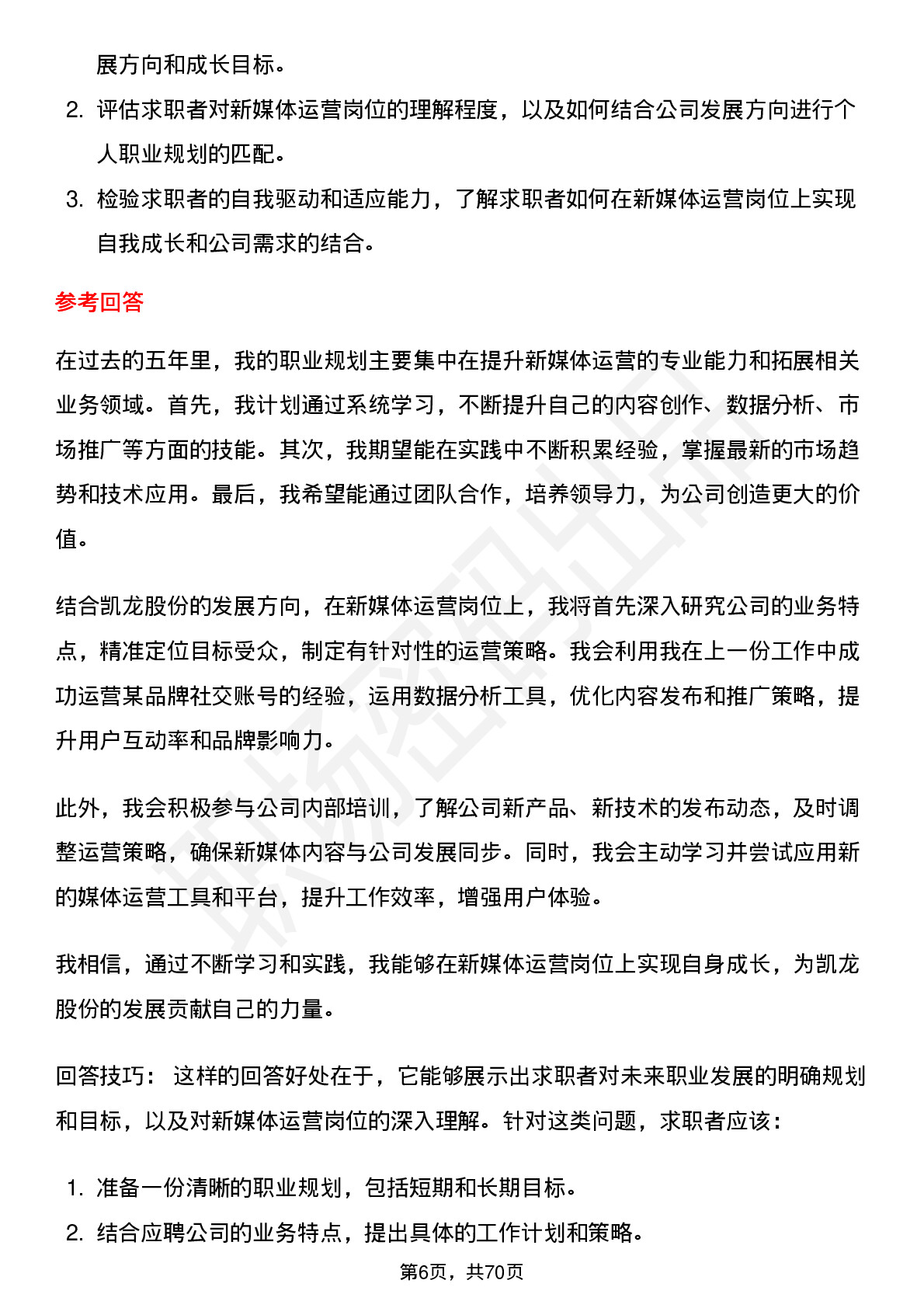 展方向和成长目标。

2. 评估求职者对新媒体运营岗位的理解程度，以及如何结合公司发展方向进行个人职业规划的匹配。
3. 检验求职者的自我驱动和适应能力，了解求职者如何在新媒体运营岗位上实现自我成长和公司需求的结合。

参考回答

在过去的五年里，我的职业规划主要集中在提升新媒体运营的专业能力和拓展相关业务领域。首先，我计划通过系统学习，不断提升自己的内容创作、数据分析、市场推广等方面的技能。其次，我期望能在实践中不断积累经验，掌握最新的市场趋势和技术应用。最后，我希望能通过团队合作，培养领导力，为公司创造更大的价值。

结合凯龙股份的发展方向，在新媒体运营岗位上，我将首先深入研究公司的业务特点，精准定位目标受众，制定有针对性的运营策略。我会利用我在上一份工作中成功运营某品牌社交账号的经验，运用数据分析工具，优化内容发布和推广策略，提升用户互动率和品牌影响力。

此外，我会积极参与公司内部培训，了解公司新产品、新技术的发布动态，及时调整运营策略，确保新媒体内容与公司发展同步。同时，我会主动学习并尝试应用新的媒体运营工具和平台，提升工作效率，增强用户体验。

我相信，通过不断学习和实践，我能够在新媒体运营岗位上实现自身成长，为凯龙股份的发展贡献自己的力量。

回答技巧： 这样的回答好处在于，它能够展示出求职者对未来职业发展的明确规划和目标，以及对新媒体运营岗位的深入理解。针对这类问题，求职者应该：

1. 准备一份清晰的职业规划，包括短期和长期目标。
2. 结合应聘公司的业务特点，提出具体的工作计划和策略。

第6页，共70页